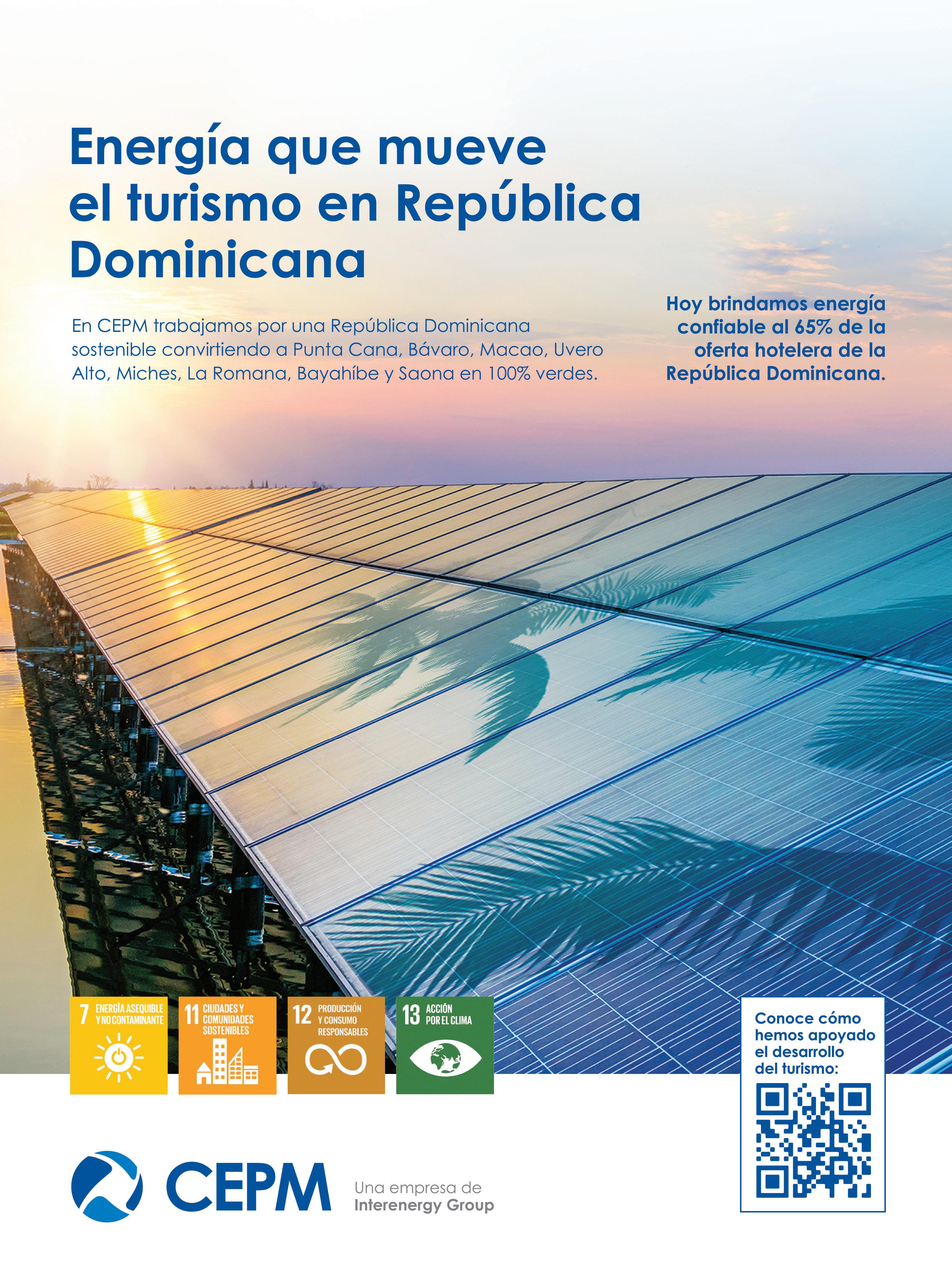 Energía que mueve el turismo en República Dominicana

En CEPM trabajamos por una República Dominicana sostenible convirtiendo a Punta Cana, Bávaro, Macao, Uvero Alto, Miches, La Romana, Bayahíbe y Saona en 100% verdes.

Hoy brindamos energía confiable al 65% de la oferta hotelera de la República Dominicana.

7 ENERGÍA ASEQUIBLE Y NO CONTAMINANTE

11 CIUDADES Y COMUNIDADES SOSTENIBLES

12 PRODUCCIÓN Y CONSUMO RESPONSABLES

13 ACCIÓN POR EL CLIMA

Conoce cómo hemos apoyado el desarrollo del turismo:

CEPM

Una empresa de
Interenergy Group